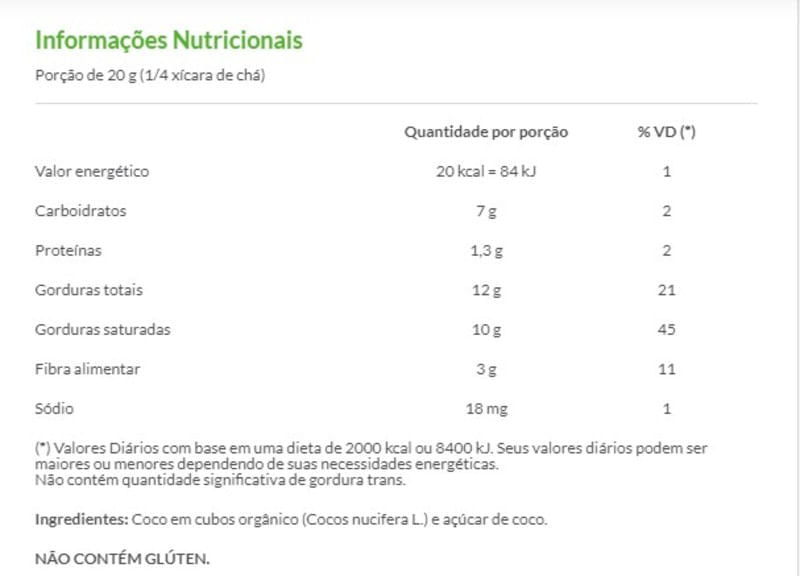 Informações Nutricionais

Porção de 20 g (1/4 xícara de chá)

| | Quantidade por porção | % VD (*) |
|---|---|---|
| Valor energético | 20 kcal = 84 kJ | 1 |
| Carboidratos | 7 g | 2 |
| Proteínas | 1,3 g | 2 |
| Gorduras totais | 12 g | 21 |
| Gorduras saturadas | 10 g | 45 |
| Fibra alimentar | 3 g | 11 |
| Sódio | 18 mg | 1 |

(*) Valores Diários com base em uma dieta de 2000 kcal ou 8400 kJ. Seus valores diários podem ser maiores ou menores dependendo de suas necessidades energéticas.
Não contém quantidade significativa de gordura trans.

Ingredientes: Coco em cubos orgânico (Cocos nucifera L.) e açúcar de coco.

NÃO CONTÉM GLÚTEN.